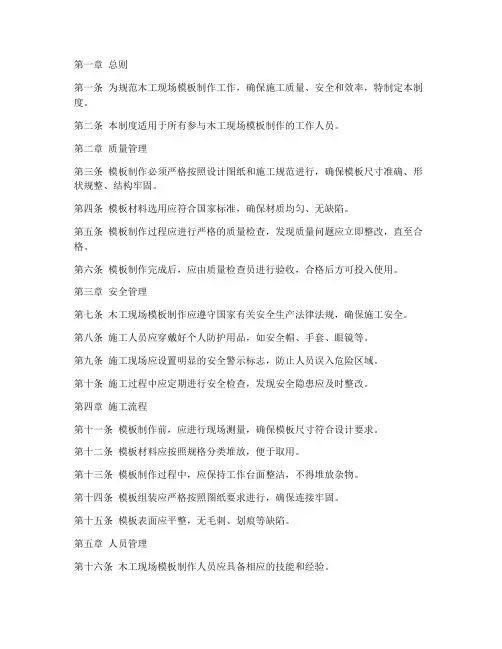 第一章 总则

第一条 为规范木工现场模板制作工作，确保施工质量、安全和效率，特制定本制度。

第二条 本制度适用于所有参与木工现场模板制作的工作人员。

第二章 质量管理

第三条 模板制作必须严格按照设计图纸和施工规范进行，确保模板尺寸准确、形状规整、结构牢固。

第四条 模板材料选用应符合国家标准，确保材质均匀、无缺陷。

第五条 模板制作过程应进行严格的质量检查，发现质量问题应立即整改，直至合格。

第六条 模板制作完成后，应由质量检查员进行验收，合格后方可投入使用。

第三章 安全管理

第七条 木工现场模板制作应遵守国家有关安全生产法律法规，确保施工安全。

第八条 施工人员应穿戴好个人防护用品，如安全帽、手套、眼镜等。

第九条 施工现场应设置明显的安全警示标志，防止人员误入危险区域。

第十条 施工过程中应定期进行安全检查，发现安全隐患应及时整改。

第四章 施工流程

第十一条 模板制作前，应进行现场测量，确保模板尺寸符合设计要求。

第十二条 模板材料应按照规格分类堆放，便于取用。

第十三条 模板制作过程中，应保持工作台面整洁，不得堆放杂物。

第十四条 模板组装应严格按照图纸要求进行，确保连接牢固。

第十五条 模板表面应平整，无毛刺、划痕等缺陷。

第五章 人员管理

第十六条 木工现场模板制作人员应具备相应的技能和经验。